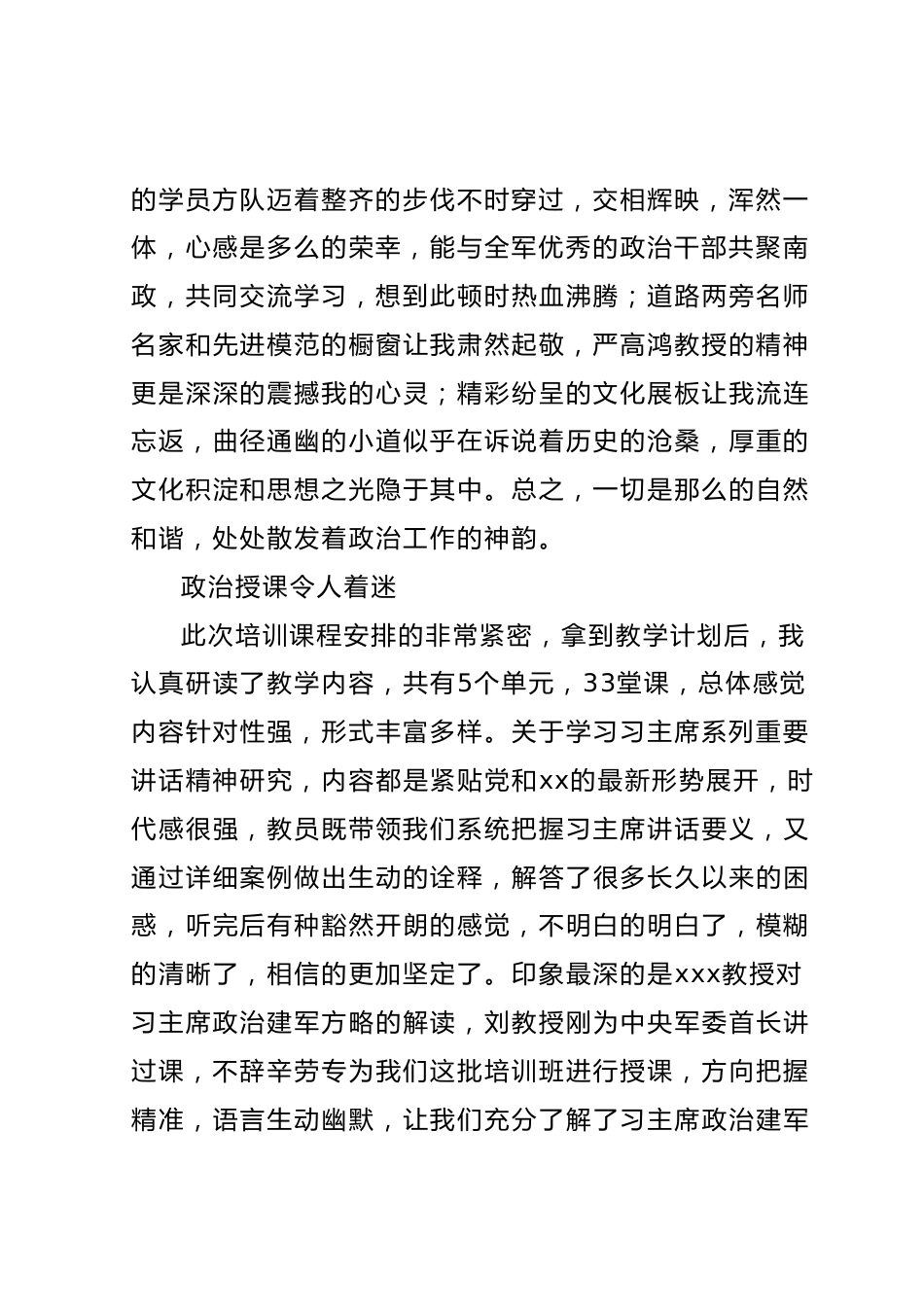 的学员方队迈着整齐的步伐不时穿过，交相辉映，浑然一体，心感是多么的荣幸，能与全军优秀的政治干部共聚南政，共同交流学习，想到此顿时热血沸腾；道路两旁名师名家和先进模范的橱窗让我肃然起敬，严高鸿教授的精神更是深深的震撼我的心灵；精彩纷呈的文化展板让我流连忘返，曲径通幽的小道似乎在诉说着历史的沧桑，厚重的文化积淀和思想之光隐于其中。总之，一切是那么的自然和谐，处处散发着政治工作的神韵。

政治授课令人着迷

此次培训课程安排的非常紧密，拿到教学计划后，我认真研读了教学内容，共有5个单元，33堂课，总体感觉内容针对性强，形式丰富多样。关于学习习主席系列重要讲话精神研究，内容都是紧贴党和xx的最新形势展开，时代感很强，教员既带领我们系统把握习主席讲话要义，又通过详细案例做出生动的诠释，解答了很多长久以来的困惑，听完后有种豁然开朗的感觉，不明白的明白了，模糊的清晰了，相信的更加坚定了。印象最深的是xxx教授对习主席政治建军方略的解读，刘教授刚为中央军委首长讲过课，不辞辛劳专为我们这批培训班进行授课，方向把握精准，语言生动幽默，让我们充分了解了习主席政治建军